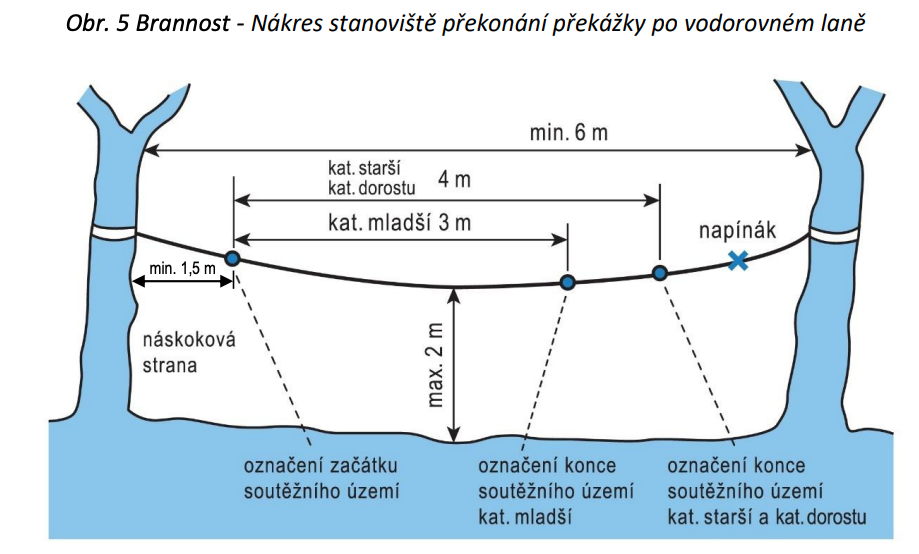 Obr. 5 Brannost - Nákres stanoviště překonání překážky po vodorovném laně

min. 6 m

kat. starší
kat. dorostu
4 m

kat. mladší 3 m

napínák

min. 1,5 m

náskoková strana

max. 2 m

označení začátku soutěžního území

označení konce soutěžního území kat. mladší

označení konce soutěžního území kat. starší a kat. dorostu